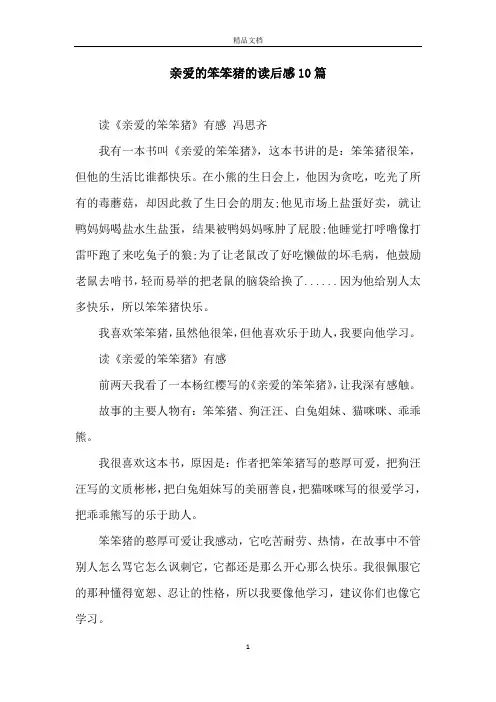 精品文档

亲爱的笨笨猪的读后感10篇

读《亲爱的笨笨猪》有感 冯思齐

我有一本书叫《亲爱的笨笨猪》，这本书讲的是：笨笨猪很笨，但他的生活比谁都快乐。在小熊的生日会上，他因为贪吃，吃光了所有的毒蘑菇，却因此救了生日会的朋友;他见市场上盐蛋好卖，就让鸭妈妈喝盐水生盐蛋，结果被鸭妈妈啄肿了屁股;他睡觉打呼噜像打雷吓跑了来吃兔子的狼;为了让老鼠改了好吃懒做的坏毛病，他鼓励老鼠去啃书，轻而易举的把老鼠的脑袋给换了......因为他给别人太多快乐，所以笨笨猪快乐。

我喜欢笨笨猪，虽然他很笨，但他喜欢乐于助人，我要向他学习。

读《亲爱的笨笨猪》有感

前两天我看了一本杨红樱写的《亲爱的笨笨猪》，让我深有感触。

故事的主要人物有：笨笨猪、狗汪汪、白兔姐妹、猫咪咪、乖乖熊。

我很喜欢这本书，原因是：作者把笨笨猪写的憨厚可爱，把狗汪汪写的文质彬彬，把白兔姐妹写的美丽善良，把猫咪咪写的很爱学习，把乖乖熊写的乐于助人。

笨笨猪的憨厚可爱让我感动，它吃苦耐劳、热情，在故事中不管别人怎么骂它怎么讽刺它，它都还是那么开心那么快乐。我很佩服它的那种懂得宽恕、忍让的性格，所以我要像他学习，建议你们也像它学习。

1